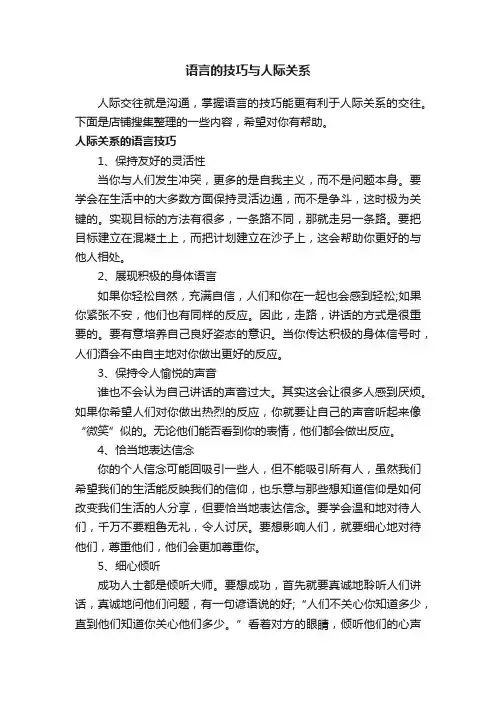 语言的技巧与人际关系

人际交往就是沟通，掌握语言的技巧能更有利于人际关系的交往。下面是店铺搜集整理的一些内容，希望对你有帮助。

人际关系的语言技巧

1、保持友好的灵活性

当你与人们发生冲突，更多的是自我主义，而不是问题本身。要学会在生活中的大多数方面保持灵活边通，而不是争斗，这时极为关键的。实现目标的方法有很多，一条路不同，那就走另一条路。要把目标建立在混凝土上，而把计划建立在沙子上，这会帮助你更好的与他人相处。

2、展现积极的身体语言

如果你轻松自然，充满自信，人们和你在一起也会感到轻松;如果你紧张不安，他们也有同样的反应。因此，走路，讲话的方式是很重要的。要有意培养自己良好姿态的意识。当你传达积极的身体信号时，人们酒会不由自主地对你做出更好的反应。

3、保持令人愉悦的声音

谁也不会认为自己讲话的声音过大。其实这会让很多人感到厌烦。如果你希望人们对你做出热烈的反应，你就要让自己的声音听起来像“微笑”似的。无论他们能否看到你的表情，他们都会做出反应。

4、恰当地表达信念

你的个人信念可能回吸引一些人，但不能吸引所有人，虽然我们希望我们的生活能反映我们的信仰，也乐意与那些想知道信仰是如何改变我们生活的人分享，但要恰当地表达信念。要学会温和地对待人们，千万不要粗鲁无礼，令人讨厌。要想影响人们，就要细心地对待他们，尊重他们，他们会更加尊重你。

5、细心倾听

成功人士都是倾听大师。要想成功，首先就要真诚地聆听人们讲话，真诚地问他们问题，有一句谚语说的好;“人们不关心你知道多少，直到他们知道你关心他们多少。”看着对方的眼睛，倾听他们的心声